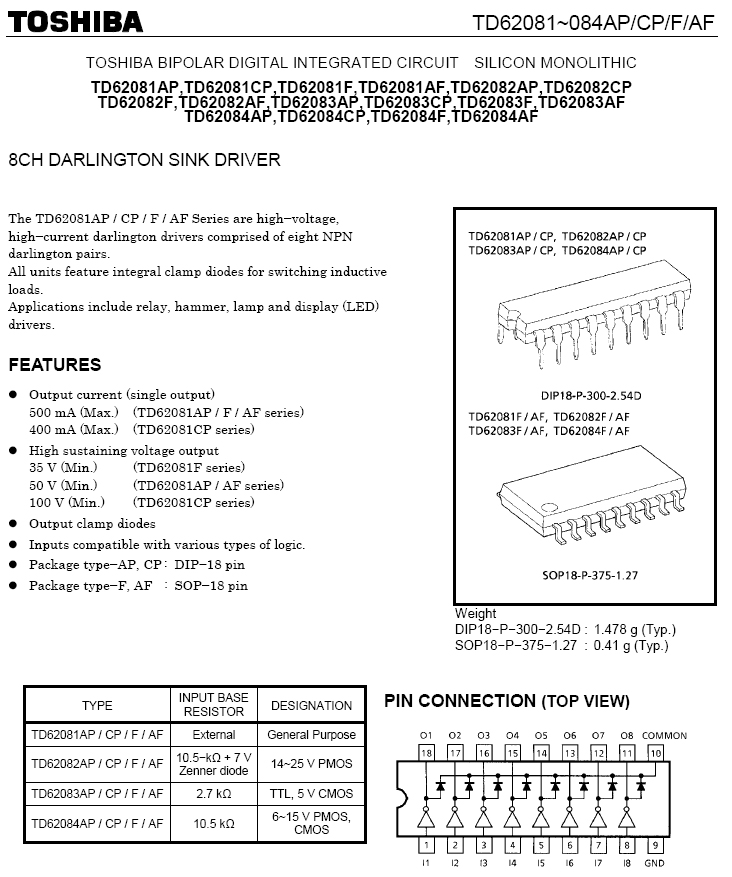 TOSHIBA

TD62081~084AP/CP/F/AF

TOSHIBA BIPOLAR DIGITAL INTEGRATED CIRCUIT SILICON MONOLITHIC

TD62081AP,TD62081CP,TD62081F,TD62081AF,TD62082AP,TD62082CP TD62082F,TD62082AF,TD62083AP,TD62083CP,TD62083F,TD62083AF TD62084AP,TD62084CP,TD62084F,TD62084AF

8CH DARLINGTON SINK DRIVER

The TD62081AP / CP / F / AF Series are high−voltage, high−current darlington drivers comprised of eight NPN darlington pairs.
All units feature integral clamp diodes for switching inductive loads.
Applications include relay, hammer, lamp and display (LED) drivers.

FEATURES

● Output current (single output)
500 mA (Max.) (TD62081AP / F / AF series)
400 mA (Max.) (TD62081CP series)
● High sustaining voltage output
35 V (Min.) (TD62081F series)
50 V (Min.) (TD62081AP / AF series)
100 V (Min.) (TD62081CP series)
● Output clamp diodes
● Inputs compatible with various types of logic.
● Package type−AP, CP : DIP−18 pin
● Package type−F, AF : SOP−18 pin

TD62081AP / CP, TD62082AP / CP
TD62083AP / CP, TD62084AP / CP

DIP18-P-300-2.54D

TD62081F / AF, TD62082F / AF
TD62083F / AF, TD62084F / AF

SOP18-P-375-1.27

Weight
DIP18−P−300−2.54D : 1.478 g (Typ.)
SOP18−P−375−1.27 : 0.41 g (Typ.)

| TYPE | INPUT BASE RESISTOR | DESIGNATION |
|---|---|---|
| TD62081AP / CP / F / AF | External | General Purpose |
| TD62082AP / CP / F / AF | 10.5−kΩ + 7 V Zenner diode | 14~25 V PMOS |
| TD62083AP / CP / F / AF | 2.7 kΩ | TTL, 5 V CMOS |
| TD62084AP / CP / F / AF | 10.5 kΩ | 6~15 V PMOS, CMOS |

PIN CONNECTION (TOP VIEW)

O1 O2 O3 O4 O5 O6 O7 O8 COMMON
18 17 16 15 14 13 12 11 10
1 2 3 4 5 6 7 8 9
I1 I2 I3 I4 I5 I6 I7 I8 GND